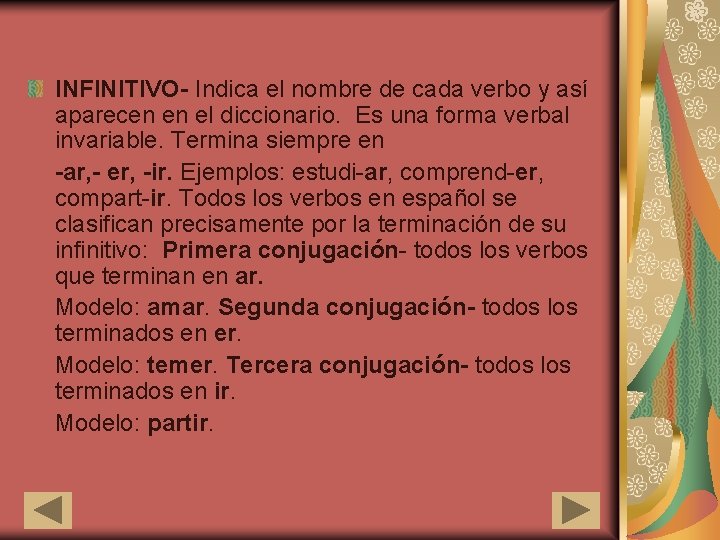 • INFINITIVO- Indica el nombre de cada verbo y así aparecen en el diccionario. Es una forma verbal invariable. Termina siempre en

-ar,- er, -ir. Ejemplos: estudi-ar, comprend-er, compart-ir. Todos los verbos en español se clasifican precisamente por la terminación de su infinitivo: Primera conjugación- todos los verbos que terminan en ar.

Modelo: amar. Segunda conjugación- todos los terminados en er.

Modelo: temer. Tercera conjugación- todos los terminados en ir.

Modelo: partir.